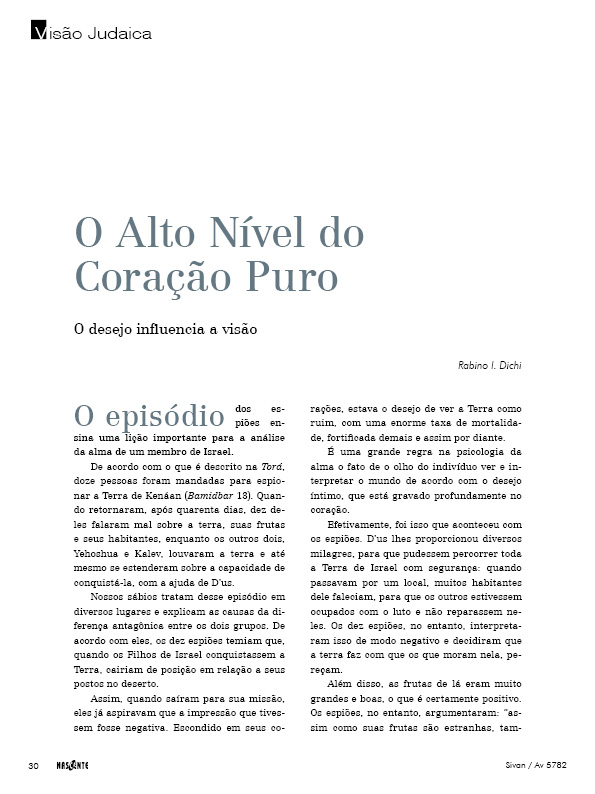 Visão Judaica

O Alto Nível do Coração Puro

O desejo influencia a visão

Rabino I. Dichi

O episódio dos espiões ensina uma lição importante para a análise da alma de um membro de Israel.

De acordo com o que é descrito na Torá, doze pessoas foram mandadas para espionar a Terra de Kenáan (Bamidbar 13). Quando retornaram, após quarenta dias, dez deles falaram mal sobre a terra, suas frutas e seus habitantes, enquanto os outros dois, Yehoshua e Kalev, louvaram a terra e até mesmo se estenderam sobre a capacidade de conquistá-la, com a ajuda de D'us.

Nossos sábios tratam desse episódio em diversos lugares e explicam as causas da diferença antagônica entre os dois grupos. De acordo com eles, os dez espiões temiam que, quando os Filhos de Israel conquistassem a Terra, cairiam de posição em relação a seus postos no deserto.

Assim, quando saíram para sua missão, eles já aspiravam que a impressão que tivessem fosse negativa. Escondido em seus corações, estava o desejo de ver a Terra como ruim, com uma enorme taxa de mortalidade, fortificada demais e assim por diante.

É uma grande regra na psicologia da alma o fato de o olho do indivíduo ver e interpretar o mundo de acordo com o desejo íntimo, que está gravado profundamente no coração.

Efetivamente, foi isso que aconteceu com os espiões. D'us lhes proporcionou diversos milagres, para que pudessem percorrer toda a Terra de Israel com segurança: quando passavam por um local, muitos habitantes dele faleciam, para que os outros estivessem ocupados com o luto e não reparassem neles. Os dez espiões, no entanto, interpretaram isso de modo negativo e decidiram que a terra faz com que os que moram nela, pereçam.

Além disso, as frutas de lá eram muito grandes e boas, o que é certamente positivo. Os espiões, no entanto, argumentaram: "assim como suas frutas são estranhas, tam-

30 NASCENTE Sivan / Av 5782